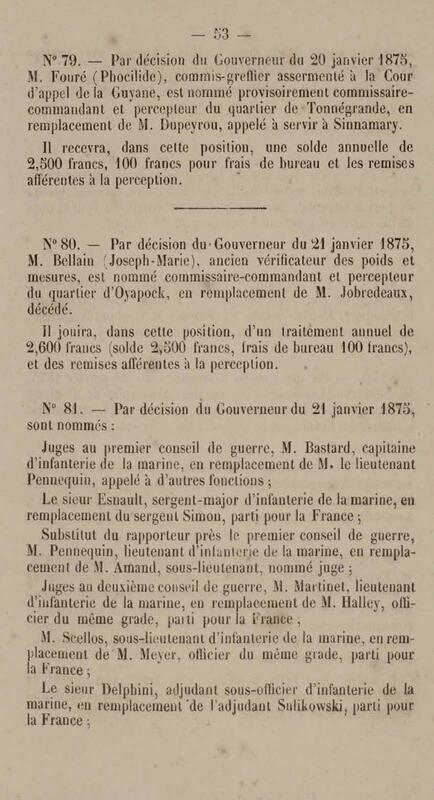 — 53 —

N° 79. — Par décision du Gouverneur du 20 janvier 1875, M. Fouré (Phocilide), commis-greffier assermenté à la Cour d'appel de la Guyane, est nommé provisoirement commissaire-commandant et percepteur du quartier de Tonnégrande, en remplacement de M. Dupeyrou, appelé à servir à Sinnamary.

Il recevra, dans cette position, une solde annuelle de 2,500 francs, 100 francs pour frais de bureau et les remises afférentes à la perception.

N° 80. — Par décision du Gouverneur du 21 janvier 1875, M. Bellain (Joseph-Marie), ancien vérificateur des poids et mesures, est nommé commissaire-commandant et percepteur du quartier d'Oyapock, en remplacement de M. Jobredeaux, décédé.

Il jouira, dans cette position, d'un traitement annuel de 2,600 francs (solde 2,500 francs, frais de bureau 100 francs), et des remises afférentes à la perception.

N° 81. — Par décision du Gouverneur du 21 janvier 1875, sont nommés :

Juges au premier conseil de guerre, M. Bastard, capitaine d'infanterie de la marine, en remplacement de M. le lieutenant Pennequin, appelé à d'autres fonctions ;

Le sieur Esnault, sergent-major d'infanterie de la marine, en remplacement du sergent Simon, parti pour la France ;

Substitut du rapporteur près le premier conseil de guerre, M. Pennequin, lieutenant d'infanterie de la marine, en remplacement de M. Amand, sous-lieutenant, nommé juge ;

Juges au deuxième conseil de guerre, M. Martinet, lieutenant d'infanterie de la marine, en remplacement de M. Halley, officier du même grade, parti pour la France ;

M. Scellos, sous-lieutenant d'infanterie de la marine, en remplacement de M. Meyer, officier du même grade, parti pour la France ;

Le sieur Delphini, adjudant sous-officier d'infanterie de la marine, en remplacement de l'adjudant Sulikowski, parti pour la France ;